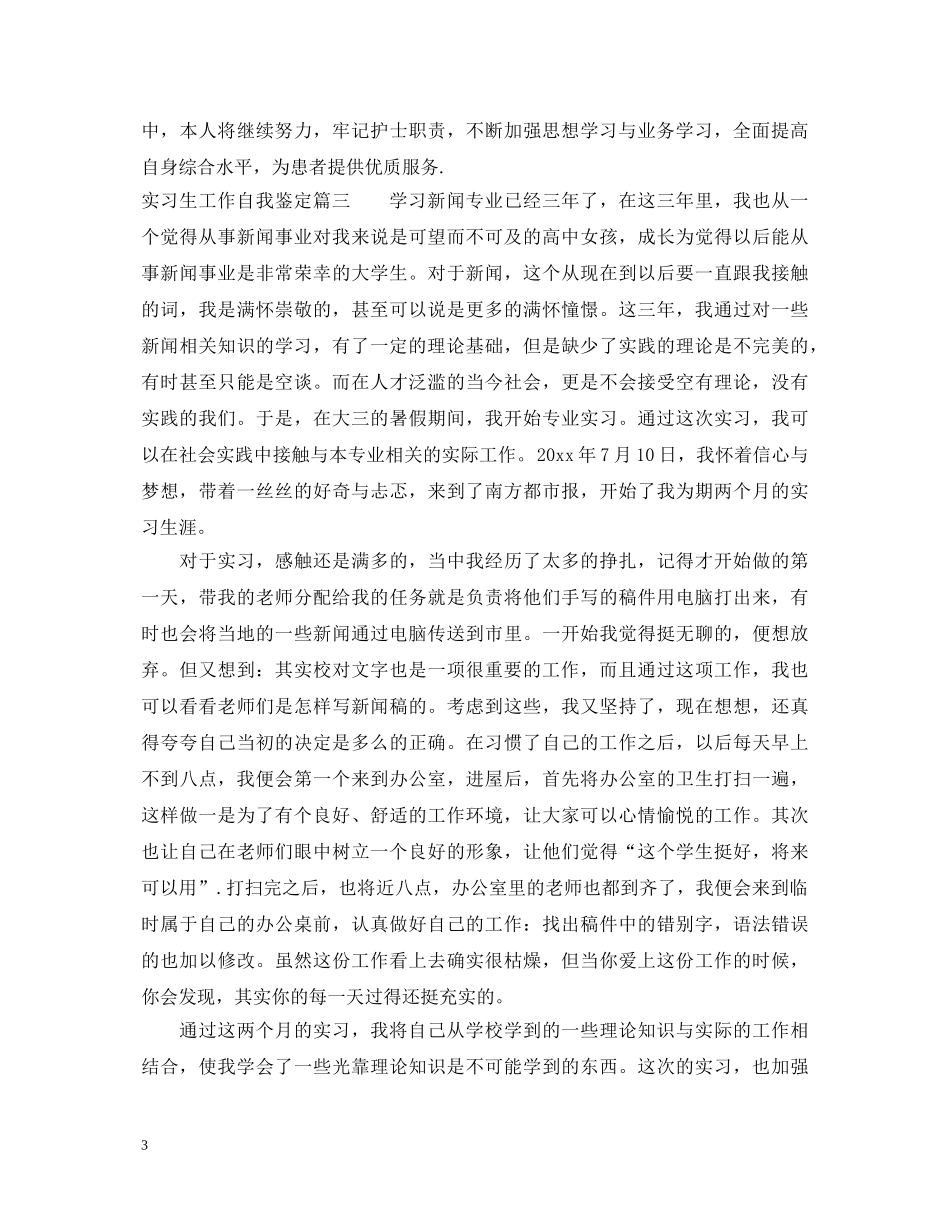 中，本人将继续努力，牢记护士职责，不断加强思想学习与业务学习，全面提高自身综合水平，为患者提供优质服务.

实习生工作自我鉴定篇三　　学习新闻专业已经三年了，在这三年里，我也从一个觉得从事新闻事业对我来说是可望而不可及的高中女孩，成长为觉得以后能从事新闻事业是非常荣幸的大学生。对于新闻，这个从现在到以后要一直跟我接触的词，我是满怀崇敬的，甚至可以说是更多的满怀憧憬。这三年，我通过对一些新闻相关知识的学习，有了一定的理论基础，但是缺少了实践的理论是不完美的，有时甚至只能是空谈。而在人才泛滥的当今社会，更是不会接受空有理论，没有实践的我们。于是，在大三的暑假期间，我开始专业实习。通过这次实习，我可以在社会实践中接触与本专业相关的实际工作。20xx 年 7 月 10 日，我怀着信心与梦想，带着一丝丝的好奇与忐忑，来到了南方都市报，开始了我为期两个月的实习生涯。

对于实习，感触还是满多的，当中我经历了太多的挣扎，记得才开始做的第一天，带我的老师分配给我的任务就是负责将他们手写的稿件用电脑打出来，有时也会将当地的一些新闻通过电脑传送到市里。一开始我觉得挺无聊的，便想放弃。但又想到：其实校对文字也是一项很重要的工作，而且通过这项工作，我也可以看看老师们是怎样写新闻稿的。考虑到这些，我又坚持了，现在想想，还真得夸夸自己当初的决定是多么的正确。在习惯了自己的工作之后，以后每天早上不到八点，我便会第一个来到办公室，进屋后，首先将办公室的卫生打扫一遍，这样做一是为了有个良好、舒适的工作环境，让大家可以心情愉悦的工作。其次也让自己在老师们眼中树立一个良好的形象，让他们觉得“这个学生挺好，将来可以用”.打扫完之后，也将近八点，办公室里的老师也都到齐了，我便会来到临时属于自己的办公桌前，认真做好自己的工作：找出稿件中的错别字，语法错误的也加以修改。虽然这份工作看上去确实很枯燥，但当你爱上这份工作的时候，你会发现，其实你的每一天过得还挺充实的。

通过这两个月的实习，我将自己从学校学到的一些理论知识与实际的工作相结合，使我学会了一些光靠理论知识是不可能学到的东西。这次的实习，也加强

3